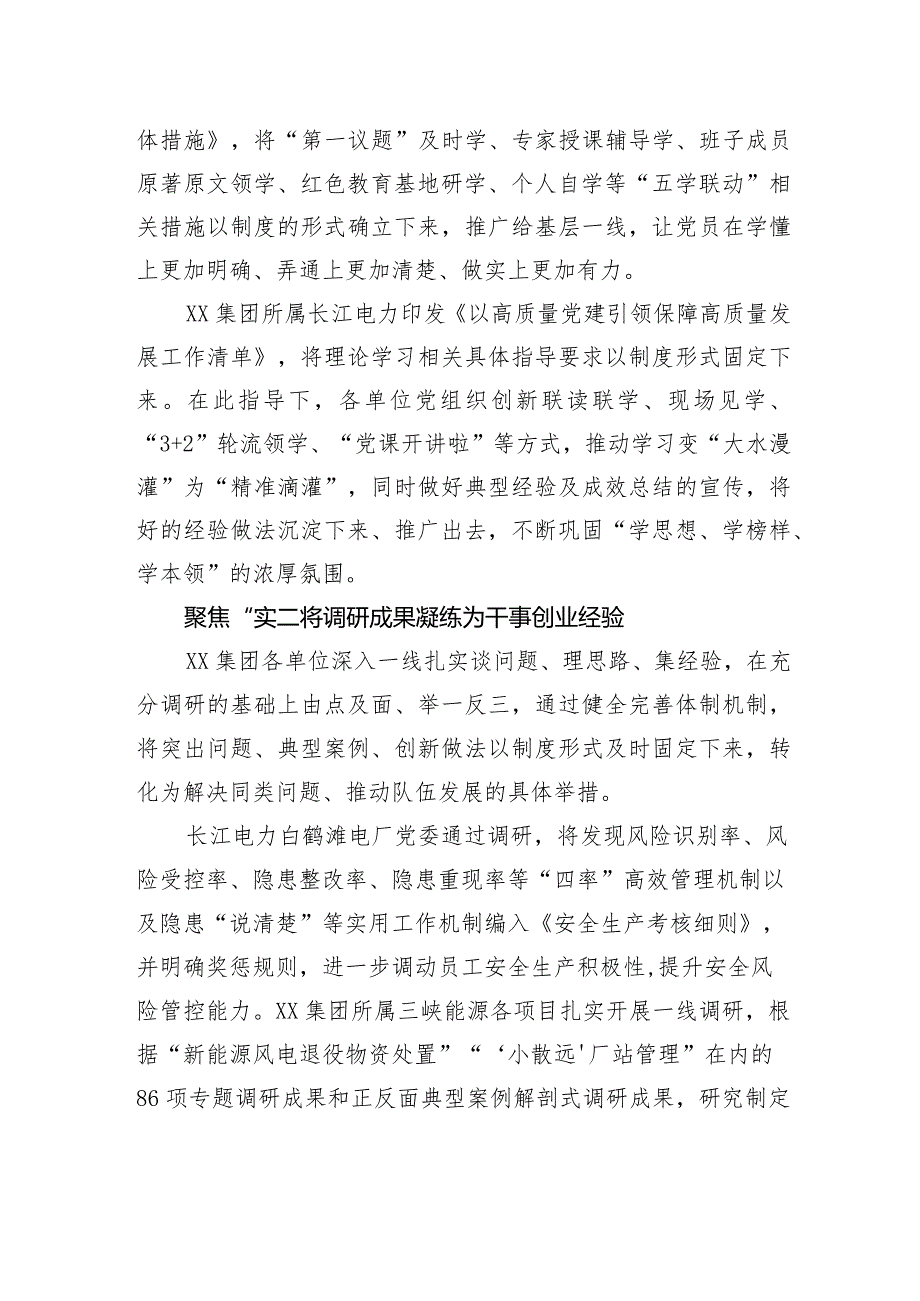 体措施》，将“第一议题”及时学、专家授课辅导学、班子成员原著原文领学、红色教育基地研学、个人自学等“五学联动”相关措施以制度的形式确立下来，推广给基层一线，让党员在学懂上更加明确、弄通上更加清楚、做实上更加有力。

XX集团所属长江电力印发《以高质量党建引领保障高质量发展工作清单》，将理论学习相关具体指导要求以制度形式固定下来。在此指导下，各单位党组织创新联读联学、现场见学、“3+2”轮流领学、“党课开讲啦”等方式，推动学习变“大水漫灌”为“精准滴灌”，同时做好典型经验及成效总结的宣传，将好的经验做法沉淀下来、推广出去，不断巩固“学思想、学榜样、学本领”的浓厚氛围。

聚焦“实二将调研成果凝练为干事创业经验

XX集团各单位深入一线扎实谈问题、理思路、集经验，在充分调研的基础上由点及面、举一反三，通过健全完善体制机制，将突出问题、典型案例、创新做法以制度形式及时固定下来，转化为解决同类问题、推动队伍发展的具体举措。

长江电力白鹤滩电厂党委通过调研，将发现风险识别率、风险受控率、隐患整改率、隐患重现率等“四率”高效管理机制以及隐患“说清楚”等实用工作机制编入《安全生产考核细则》，并明确奖惩规则，进一步调动员工安全生产积极性,提升安全风险管控能力。XX集团所属三峡能源各项目扎实开展一线调研，根据“新能源风电退役物资处置”“‘小散远'厂站管理”在内的86项专题调研成果和正反面典型案例解剖式调研成果，研究制定